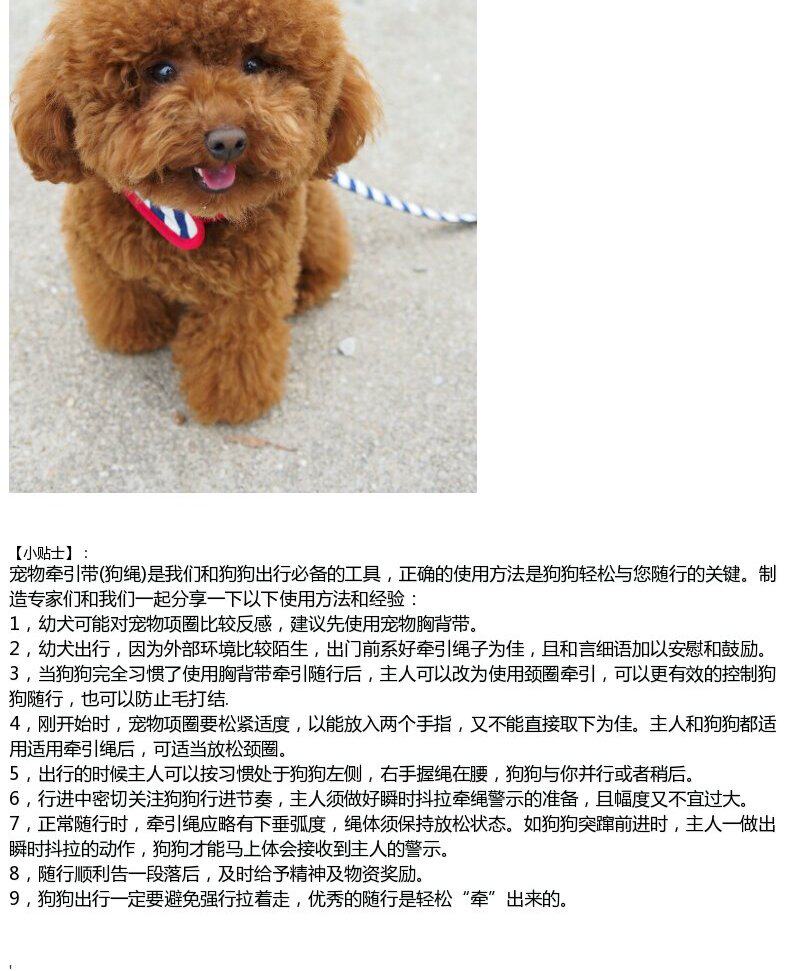 【小贴士】:

宠物牵引带(狗绳)是我们和狗狗出行必备的工具，正确的使用方法是狗狗轻松与您随行的关键。制造专家们和我们一起分享一下以下使用方法和经验：

1，幼犬可能对宠物项圈比较反感，建议先使用宠物胸背带。

2，幼犬出行，因为外部环境比较陌生，出门前系好牵引绳子为佳，且和言细语加以安慰和鼓励。

3，当狗狗完全习惯了使用胸背带牵引随行后，主人可以改为使用颈圈牵引，可以更有效的控制狗狗随行，也可以防止毛打结.

4，刚开始时，宠物项圈要松紧适度，以能放入两个手指，又不能直接取下为佳。主人和狗狗都适用适用牵引绳后，可适当放松颈圈。

5，出行的时候主人可以按习惯处于狗狗左侧，右手握绳在腰，狗狗与你并行或者稍后。

6，行进中密切关注狗狗行进节奏，主人须做好瞬时抖拉牵绳警示的准备，且幅度又不宜过大。

7，正常随行时，牵引绳应略有下垂弧度，绳体须保持放松状态。如狗狗突蹿前进时，主人一做出瞬时抖拉的动作，狗狗才能马上体会接收到主人的警示。

8，随行顺利告一段落后，及时给予精神及物资奖励。

9，狗狗出行一定要避免强行拉着走，优秀的随行是轻松“牵”出来的。